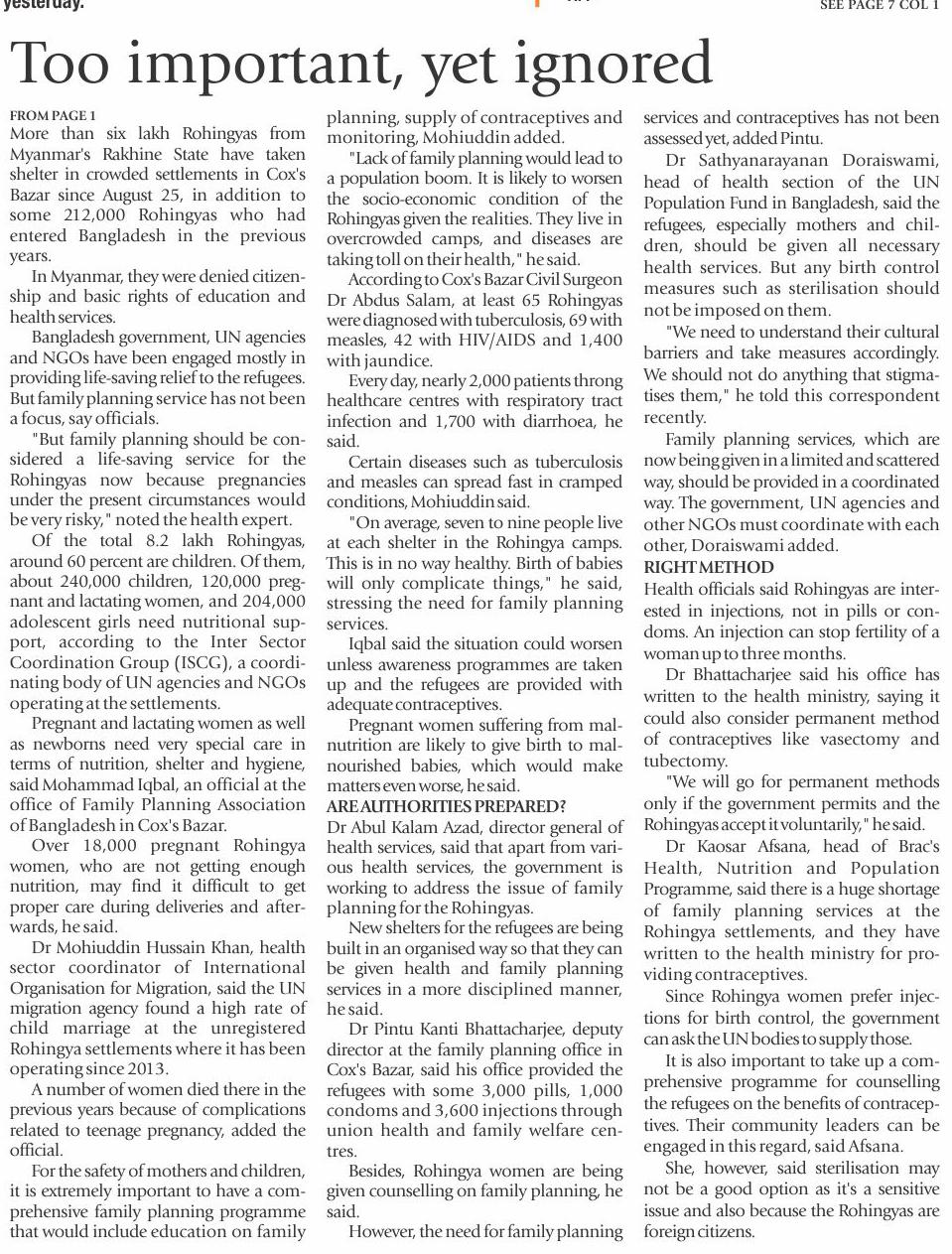 yesterday.

SEE PAGE 7 COL 1

Too important, yet ignored

FROM PAGE 1

More than six lakh Rohingyas from Myanmar's Rakhine State have taken shelter in crowded settlements in Cox's Bazar since August 25, in addition to some 212,000 Rohingyas who had entered Bangladesh in the previous years.

In Myanmar, they were denied citizenship and basic rights of education and health services.

Bangladesh government, UN agencies and NGOs have been engaged mostly in providing life-saving relief to the refugees. But family planning service has not been a focus, say officials.

"But family planning should be considered a life-saving service for the Rohingyas now because pregnancies under the present circumstances would be very risky," noted the health expert.

Of the total 8.2 lakh Rohingyas, around 60 percent are children. Of them, about 240,000 children, 120,000 pregnant and lactating women, and 204,000 adolescent girls need nutritional support, according to the Inter Sector Coordination Group (ISCG), a coordinating body of UN agencies and NGOs operating at the settlements.

Pregnant and lactating women as well as newborns need very special care in terms of nutrition, shelter and hygiene, said Mohammad Iqbal, an official at the office of Family Planning Association of Bangladesh in Cox's Bazar.

Over 18,000 pregnant Rohingya women, who are not getting enough nutrition, may find it difficult to get proper care during deliveries and afterwards, he said.

Dr Mohiuddin Hussain Khan, health sector coordinator of International Organisation for Migration, said the UN migration agency found a high rate of child marriage at the unregistered Rohingya settlements where it has been operating since 2013.

A number of women died there in the previous years because of complications related to teenage pregnancy, added the official.

For the safety of mothers and children, it is extremely important to have a comprehensive family planning programme that would include education on family planning, supply of contraceptives and monitoring, Mohiuddin added.

"Lack of family planning would lead to a population boom. It is likely to worsen the socio-economic condition of the Rohingyas given the realities. They live in overcrowded camps, and diseases are taking toll on their health," he said.

According to Cox's Bazar Civil Surgeon Dr Abdus Salam, at least 65 Rohingyas were diagnosed with tuberculosis, 69 with measles, 42 with HIV/AIDS and 1,400 with jaundice.

Every day, nearly 2,000 patients throng healthcare centres with respiratory tract infection and 1,700 with diarrhoea, he said.

Certain diseases such as tuberculosis and measles can spread fast in cramped conditions, Mohiuddin said.

"On average, seven to nine people live at each shelter in the Rohingya camps. This is in no way healthy. Birth of babies will only complicate things," he said, stressing the need for family planning services.

Iqbal said the situation could worsen unless awareness programmes are taken up and the refugees are provided with adequate contraceptives.

Pregnant women suffering from malnutrition are likely to give birth to malnourished babies, which would make matters even worse, he said.

ARE AUTHORITIES PREPARED?

Dr Abul Kalam Azad, director general of health services, said that apart from various health services, the government is working to address the issue of family planning for the Rohingyas.

New shelters for the refugees are being built in an organised way so that they can be given health and family planning services in a more disciplined manner, he said.

Dr Pintu Kanti Bhattacharjee, deputy director at the family planning office in Cox's Bazar, said his office provided the refugees with some 3,000 pills, 1,000 condoms and 3,600 injections through union health and family welfare centres.

Besides, Rohingya women are being given counselling on family planning, he said.

However, the need for family planning services and contraceptives has not been assessed yet, added Pintu.

Dr Sathyanarayanan Doraiswami, head of health section of the UN Population Fund in Bangladesh, said the refugees, especially mothers and children, should be given all necessary health services. But any birth control measures such as sterilisation should not be imposed on them.

"We need to understand their cultural barriers and take measures accordingly. We should not do anything that stigmatises them," he told this correspondent recently.

Family planning services, which are now being given in a limited and scattered way, should be provided in a coordinated way. The government, UN agencies and other NGOs must coordinate with each other, Doraiswami added.

RIGHT METHOD

Health officials said Rohingyas are interested in injections, not in pills or condoms. An injection can stop fertility of a woman up to three months.

Dr Bhattacharjee said his office has written to the health ministry, saying it could also consider permanent method of contraceptives like vasectomy and tubectomy.

"We will go for permanent methods only if the government permits and the Rohingyas accept it voluntarily," he said.

Dr Kaosar Afsana, head of Brac's Health, Nutrition and Population Programme, said there is a huge shortage of family planning services at the Rohingya settlements, and they have written to the health ministry for providing contraceptives.

Since Rohingya women prefer injections for birth control, the government can ask the UN bodies to supply those.

It is also important to take up a comprehensive programme for counselling the refugees on the benefits of contraceptives. Their community leaders can be engaged in this regard, said Afsana.

She, however, said sterilisation may not be a good option as it's a sensitive issue and also because the Rohingyas are foreign citizens.